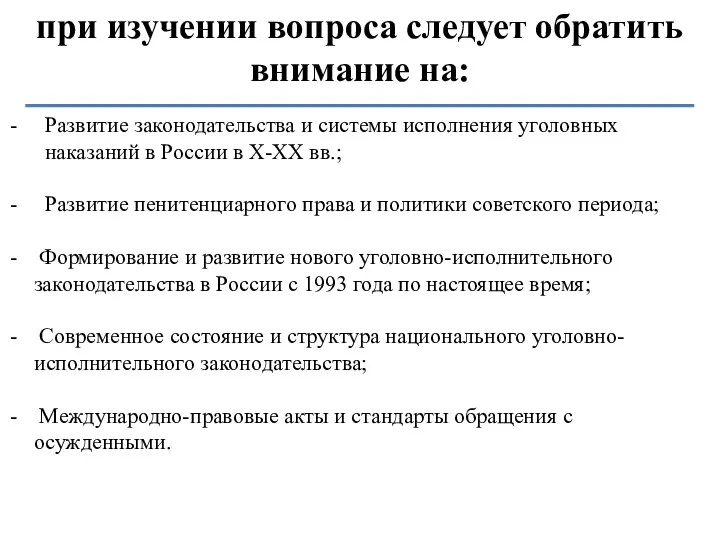 при изучении вопроса следует обратить внимание на:

- Развитие законодательства и системы исполнения уголовных наказаний в России в X-XX вв.;

- Развитие пенитенциарного права и политики советского периода;

- Формирование и развитие нового уголовно-исполнительного законодательства в России с 1993 года по настоящее время;

- Современное состояние и структура национального уголовно-исполнительного законодательства;

- Международно-правовые акты и стандарты обращения с осужденными.